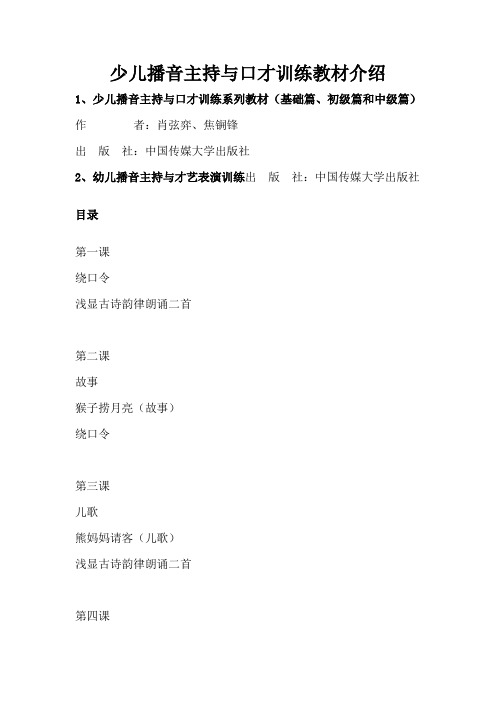 少儿播音主持与口才训练教材介绍

1、少儿播音主持与口才训练系列教材（基础篇、初级篇和中级篇）

作　　者：肖弦弈、焦铜锋

出　版　社：中国传媒大学出版社

2、幼儿播音主持与才艺表演训练出　版　社：中国传媒大学出版社

目录

第一课

绕口令

浅显古诗韵律朗诵二首

第二课

故事

猴子捞月亮（故事）

绕口令

第三课

儿歌

熊妈妈请客（儿歌）

浅显古诗韵律朗诵二首

第四课